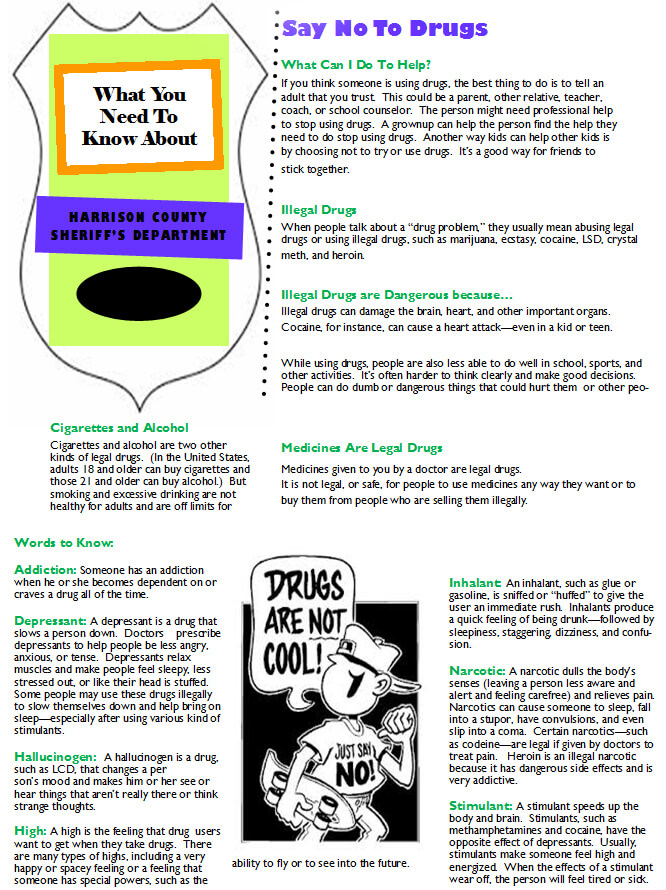 What You Need To Know About

HARRISON COUNTY SHERIFF'S DEPARTMENT

Say No To Drugs

What Can I Do To Help?
If you think someone is using drugs, the best thing to do is to tell an adult that you trust. This could be a parent, other relative, teacher, coach, or school counselor. The person might need professional help to stop using drugs. A grownup can help the person find the help they need to do stop using drugs. Another way kids can help other kids is by choosing not to try or use drugs. It's a good way for friends to stick together.

Illegal Drugs
When people talk about a "drug problem," they usually mean abusing legal drugs or using illegal drugs, such as marijuana, ecstasy, cocaine, LSD, crystal meth, and heroin.

Illegal Drugs are Dangerous because...
Illegal drugs can damage the brain, heart, and other important organs. Cocaine, for instance, can cause a heart attack—even in a kid or teen.

While using drugs, people are also less able to do well in school, sports, and other activities. It's often harder to think clearly and make good decisions. People can do dumb or dangerous things that could hurt them or other peo-

Cigarettes and Alcohol
Cigarettes and alcohol are two other kinds of legal drugs. (In the United States, adults 18 and older can buy cigarettes and those 21 and older can buy alcohol.) But smoking and excessive drinking are not healthy for adults and are off limits for

Medicines Are Legal Drugs
Medicines given to you by a doctor are legal drugs.
It is not legal, or safe, for people to use medicines any way they want or to buy them from people who are selling them illegally.

Words to Know:

Addiction: Someone has an addiction when he or she becomes dependent on or craves a drug all of the time.

Depressant: A depressant is a drug that slows a person down. Doctors prescribe depressants to help people be less angry, anxious, or tense. Depressants relax muscles and make people feel sleepy, less stressed out, or like their head is stuffed. Some people may use these drugs illegally to slow themselves down and help bring on sleep—especially after using various kind of stimulants.

Hallucinogen: A hallucinogen is a drug, such as LCD, that changes a per son's mood and makes him or her see or hear things that aren't really there or think strange thoughts.

High: A high is the feeling that drug users want to get when they take drugs. There are many types of highs, including a very happy or spacey feeling or a feeling that someone has special powers, such as the

DRUGS ARE NOT COOL!

JUST SAY NO!

ability to fly or to see into the future.

Inhalant: An inhalant, such as glue or gasoline, is sniffed or "huffed" to give the user an immediate rush. Inhalants produce a quick feeling of being drunk—followed by sleepiness, staggering, dizziness, and confusion.

Narcotic: A narcotic dulls the body's senses (leaving a person less aware and alert and feeling carefree) and relieves pain. Narcotics can cause someone to sleep, fall into a stupor, have convulsions, and even slip into a coma. Certain narcotics—such as codeine—are legal if given by doctors to treat pain. Heroin is an illegal narcotic because it has dangerous side effects and is very addictive.

Stimulant: A stimulant speeds up the body and brain. Stimulants, such as methamphetamines and cocaine, have the opposite effect of depressants. Usually, stimulants make someone feel high and energized. When the effects of a stimulant wear off, the person will feel tired or sick.